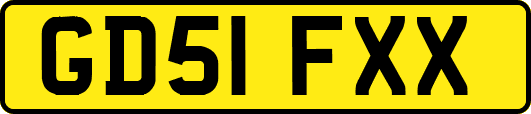 GD51 FXX